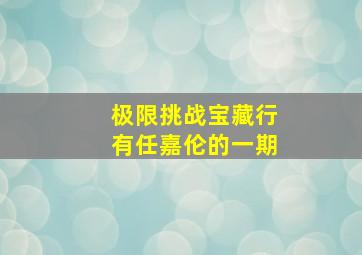 极限挑战宝藏行
有任嘉伦的一期